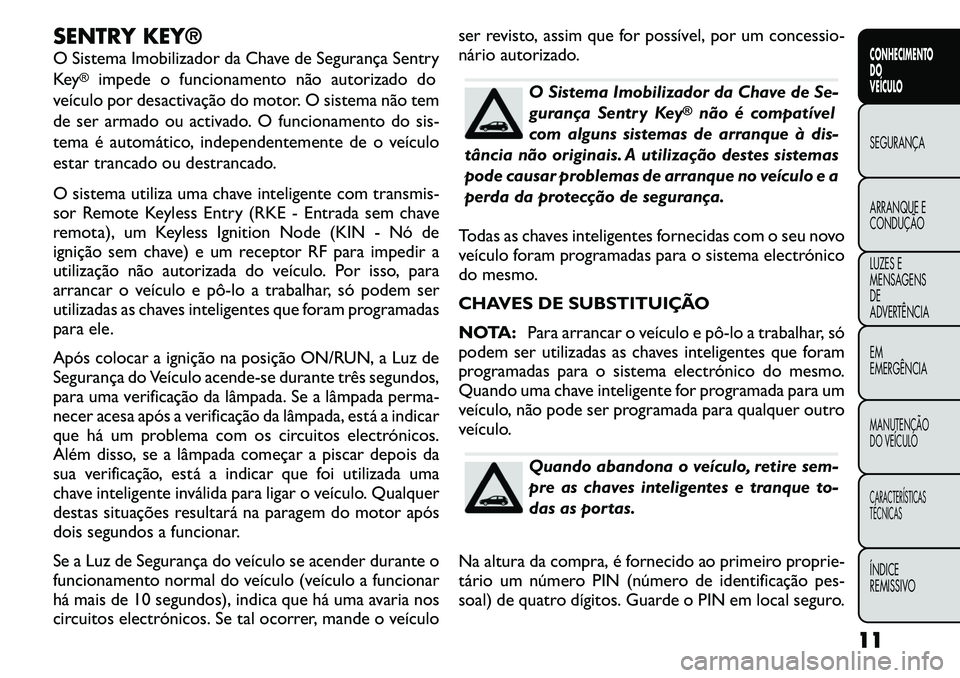 SENTRY KEY®

O Sistema Imobilizador da Chave de Segurança Sentry Key® impede o funcionamento não autorizado do veículo por desactivação do motor. O sistema não tem de ser armado ou activado. O funcionamento do sistema é automático, independentemente de o veículo estar trancado ou destrancado.

O sistema utiliza uma chave inteligente com transmissor Remote Keyless Entry (RKE - Entrada sem chave remota), um Keyless Ignition Node (KIN - Nó de ignição sem chave) e um receptor RF para impedir a utilização não autorizada do veículo. Por isso, para arrancar o veículo e pô-lo a trabalhar, só podem ser utilizadas as chaves inteligentes que foram programadas para ele.

Após colocar a ignição na posição ON/RUN, a Luz de Segurança do Veículo acende-se durante três segundos, para uma verificação da lâmpada. Se a lâmpada permanecer acesa após a verificação da lâmpada, está a indicar que há um problema com os circuitos electrónicos. Além disso, se a lâmpada começar a piscar depois da sua verificação, está a indicar que foi utilizada uma chave inteligente inválida para ligar o veículo. Qualquer destas situações resultará na paragem do motor após dois segundos a funcionar.

Se a Luz de Segurança do veículo se acender durante o funcionamento normal do veículo (veículo a funcionar há mais de 10 segundos), indica que há uma avaria nos circuitos electrónicos. Se tal ocorrer, mande o veículo ser revisto, assim que for possível, por um concessionário autorizado.

O Sistema Imobilizador da Chave de Segurança Sentry Key® não é compatível com alguns sistemas de arranque à distância não originais. A utilização destes sistemas pode causar problemas de arranque no veículo e a perda da protecção de segurança.

Todas as chaves inteligentes fornecidas com o seu novo veículo foram programadas para o sistema electrónico do mesmo.

CHAVES DE SUBSTITUIÇÃO

NOTA: Para arrancar o veículo e pô-lo a trabalhar, só podem ser utilizadas as chaves inteligentes que foram programadas para o sistema electrónico do mesmo. Quando uma chave inteligente for programada para um veículo, não pode ser programada para qualquer outro veículo.

Quando abandona o veículo, retire sempre as chaves inteligentes e tranque todas as portas.

Na altura da compra, é fornecido ao primeiro proprietário um número PIN (número de identificação pessoal) de quatro dígitos. Guarde o PIN em local seguro.

CONHECIMENTO DO VEÍCULO
SEGURANÇA
ARRANQUE E CONDUÇÃO
LUZES E MENSAGENS DE ADVERTÊNCIA
EM EMERGÊNCIA
MANUTENÇÃO DO VEÍCULO
CARACTERÍSTICAS TÉCNICAS
ÍNDICE REMISSIVO

11

carmanualsonline.info